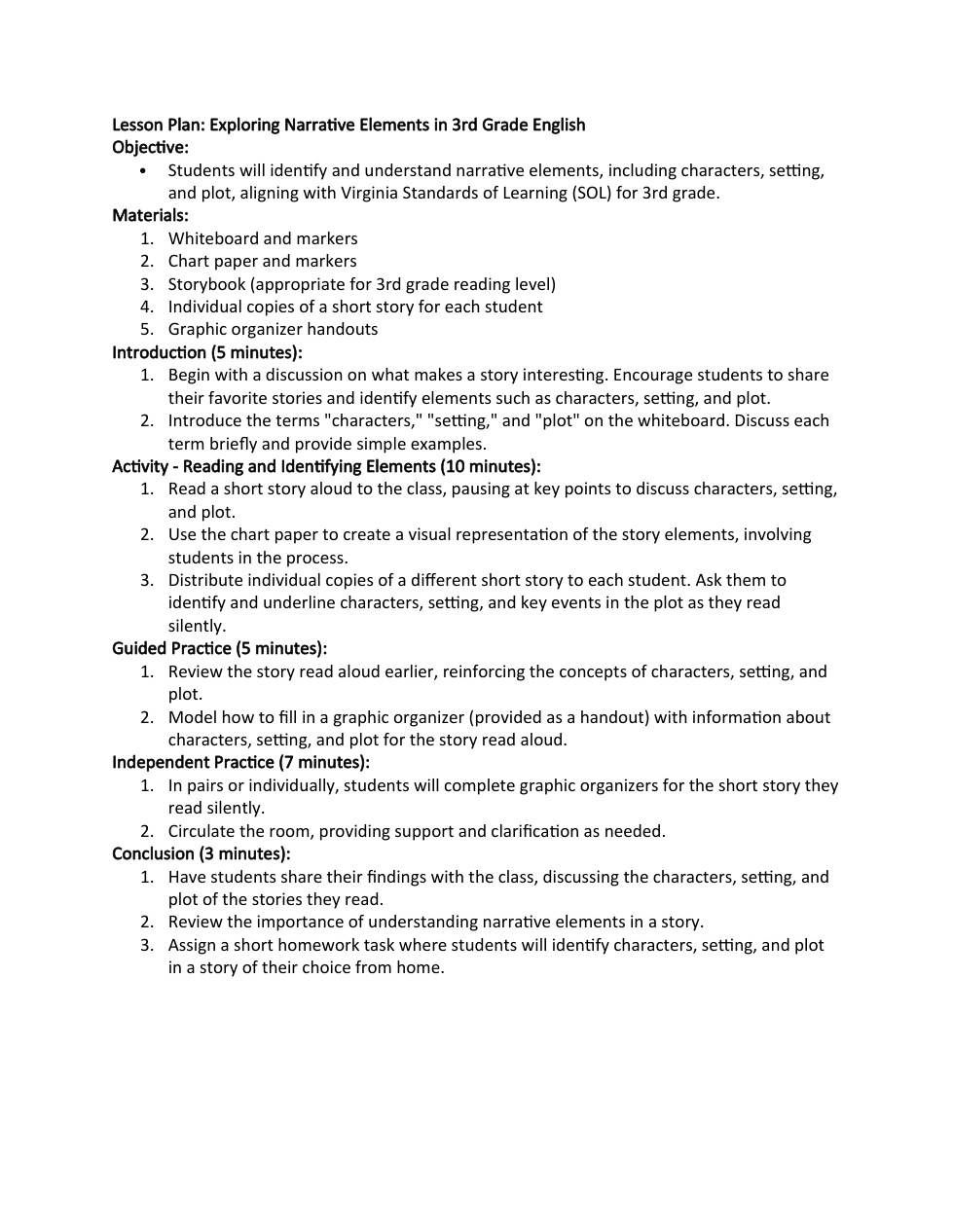 Lesson Plan: Exploring Narrative Elements in 3rd Grade English
Objective:
• Students will identify and understand narrative elements, including characters, setting, and plot, aligning with Virginia Standards of Learning (SOL) for 3rd grade.
Materials:
1. Whiteboard and markers
2. Chart paper and markers
3. Storybook (appropriate for 3rd grade reading level)
4. Individual copies of a short story for each student
5. Graphic organizer handouts
Introduction (5 minutes):
1. Begin with a discussion on what makes a story interesting. Encourage students to share their favorite stories and identify elements such as characters, setting, and plot.
2. Introduce the terms "characters," "setting," and "plot" on the whiteboard. Discuss each term briefly and provide simple examples.
Activity - Reading and Identifying Elements (10 minutes):
1. Read a short story aloud to the class, pausing at key points to discuss characters, setting, and plot.
2. Use the chart paper to create a visual representation of the story elements, involving students in the process.
3. Distribute individual copies of a different short story to each student. Ask them to identify and underline characters, setting, and key events in the plot as they read silently.
Guided Practice (5 minutes):
1. Review the story read aloud earlier, reinforcing the concepts of characters, setting, and plot.
2. Model how to fill in a graphic organizer (provided as a handout) with information about characters, setting, and plot for the story read aloud.
Independent Practice (7 minutes):
1. In pairs or individually, students will complete graphic organizers for the short story they read silently.
2. Circulate the room, providing support and clarification as needed.
Conclusion (3 minutes):
1. Have students share their findings with the class, discussing the characters, setting, and plot of the stories they read.
2. Review the importance of understanding narrative elements in a story.
3. Assign a short homework task where students will identify characters, setting, and plot in a story of their choice from home.